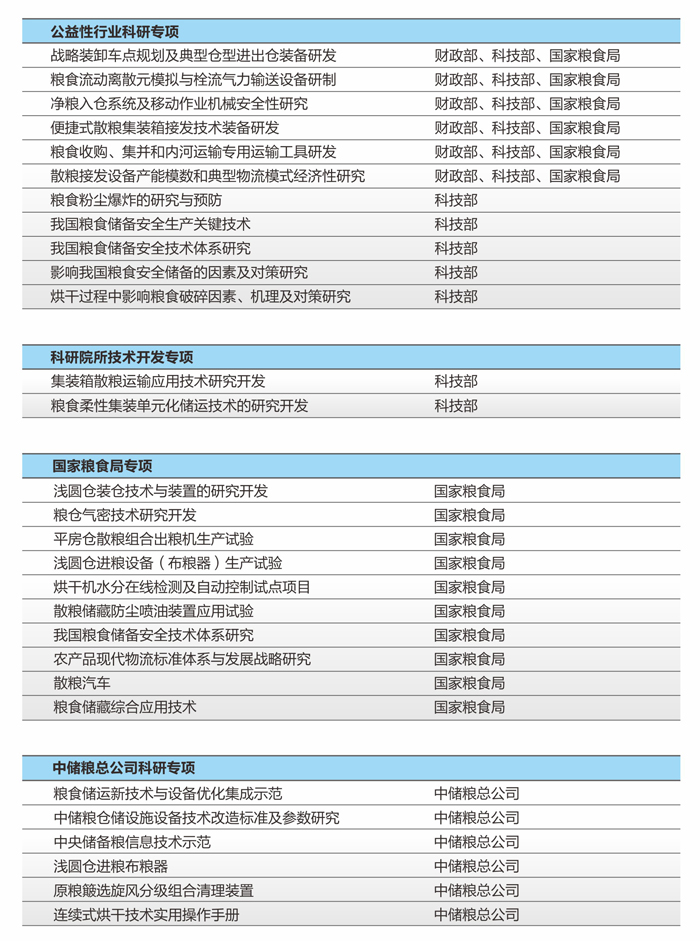 | 公益性行业科研专项 | |
|---|---|
| 战略装卸车点规划及典型仓型进出仓装备研发 | 财政部、科技部、国家粮食局 |
| 粮食流动离散元模拟与栓流气力输送设备研制 | 财政部、科技部、国家粮食局 |
| 净粮入仓系统及移动作业机械安全性研究 | 财政部、科技部、国家粮食局 |
| 便捷式散粮集装箱接发技术装备研发 | 财政部、科技部、国家粮食局 |
| 粮食收购、集并和内河运输专用运输工具研发 | 财政部、科技部、国家粮食局 |
| 散粮接发设备产能模数和典型物流模式经济性研究 | 财政部、科技部、国家粮食局 |
| 粮食粉尘爆炸的研究与预防 | 科技部 |
| 我国粮食储备安全生产关键技术 | 科技部 |
| 我国粮食储备安全技术体系研究 | 科技部 |
| 影响我国粮食安全储备的因素及对策研究 | 科技部 |
| 烘干过程中影响粮食破碎因素、机理及对策研究 | 科技部 |

| 科研院所技术开发专项 | |
|---|---|
| 集装箱散粮运输应用技术研究开发 | 科技部 |
| 粮食柔性集装单元化储运技术的研究开发 | 科技部 |

| 国家粮食局专项 | |
|---|---|
| 浅圆仓装仓技术与装置的研究开发 | 国家粮食局 |
| 粮仓气密技术研究开发 | 国家粮食局 |
| 平房仓散粮组合出粮机生产试验 | 国家粮食局 |
| 浅圆仓进粮设备（布粮器）生产试验 | 国家粮食局 |
| 烘干机水分在线检测及自动控制试点项目 | 国家粮食局 |
| 散粮储藏防尘喷油装置应用试验 | 国家粮食局 |
| 我国粮食储备安全技术体系研究 | 国家粮食局 |
| 农产品现代物流标准体系与发展战略研究 | 国家粮食局 |
| 散粮汽车 | 国家粮食局 |
| 粮食储藏综合应用技术 | 国家粮食局 |

| 中储粮总公司科研专项 | |
|---|---|
| 粮食储运新技术与设备优化集成示范 | 中储粮总公司 |
| 中储粮仓储设施设备技术改造标准及参数研究 | 中储粮总公司 |
| 中央储备粮信息技术示范 | 中储粮总公司 |
| 浅圆仓进粮布粮器 | 中储粮总公司 |
| 原粮簸选旋风分级组合清理装置 | 中储粮总公司 |
| 连续式烘干技术实用操作手册 | 中储粮总公司 |